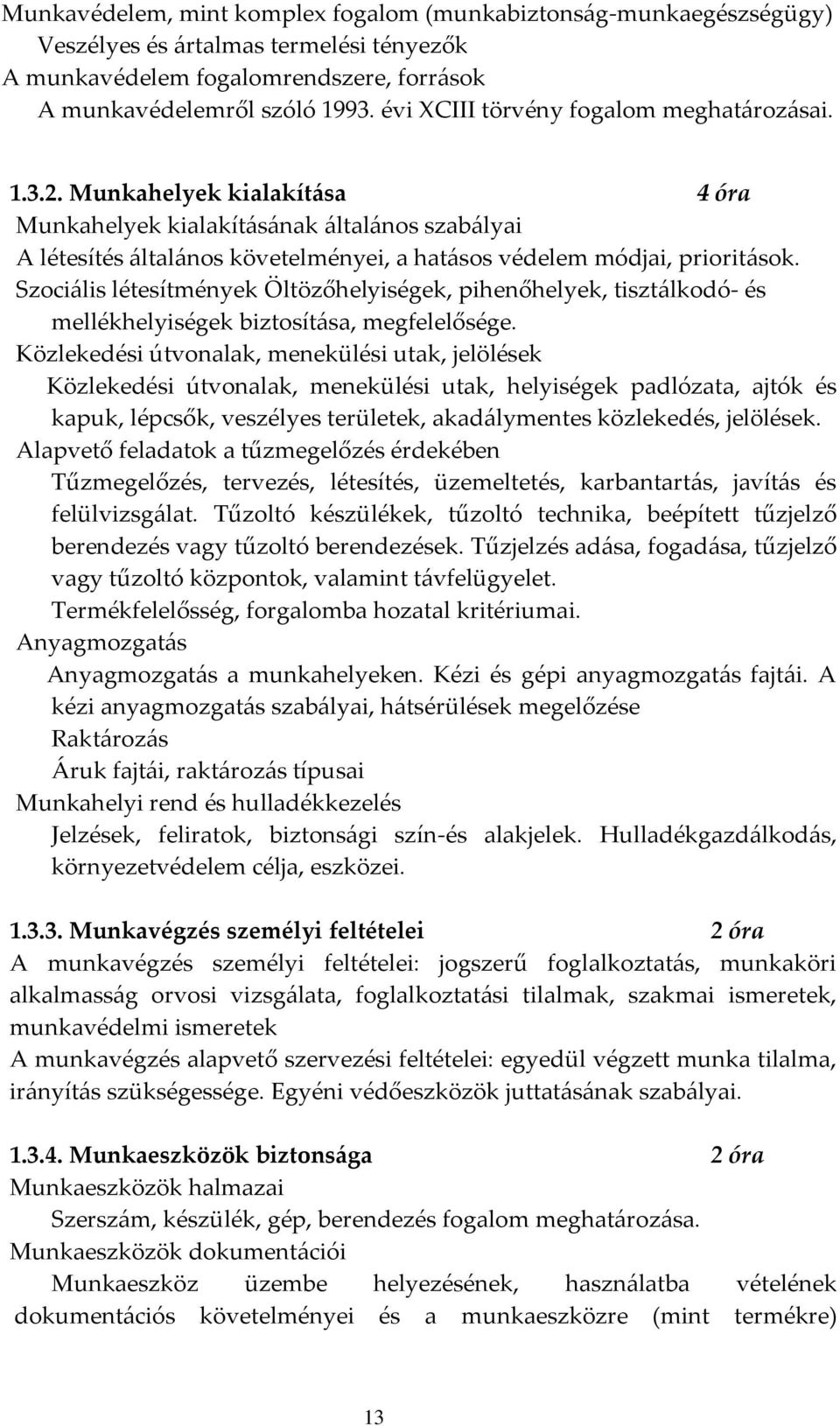 Munkavédelem, mint komplex fogalom (munkabiztonság-munkaegészségügy)
Veszélyes és ártalmas termelési tényezők
A munkavédelem fogalomrendszere, források
A munkavédelemről szóló 1993. évi XCIII törvény fogalom meghatározásai.

1.3.2. Munkahelyek kialakítása 4 óra
Munkahelyek kialakításának általános szabályai
A létesítés általános követelményei, a hatásos védelem módjai, prioritások.
Szociális létesítmények Öltözőhelyiségek, pihenőhelyek, tisztálkodó- és mellékhelyiségek biztosítása, megfelelősége.
Közlekedési útvonalak, menekülési utak, jelölések
Közlekedési útvonalak, menekülési utak, helyiségek padlózata, ajtók és kapuk, lépcsők, veszélyes területek, akadálymentes közlekedés, jelölések.
Alapvető feladatok a tűzmegelőzés érdekében
Tűzmegelőzés, tervezés, létesítés, üzemeltetés, karbantartás, javítás és felülvizsgálat. Tűzoltó készülékek, tűzoltó technika, beépített tűzjelző berendezés vagy tűzoltó berendezések. Tűzjelzés adása, fogadása, tűzjelző vagy tűzoltó központok, valamint távfelügyelet.
Termékfelelősség, forgalomba hozatal kritériumai.
Anyagmozgatás
Anyagmozgatás a munkahelyeken. Kézi és gépi anyagmozgatás fajtái. A kézi anyagmozgatás szabályai, hátsérülések megelőzése
Raktározás
Áruk fajtái, raktározás típusai
Munkahelyi rend és hulladékkezelés
Jelzések, feliratok, biztonsági szín-és alakjelek. Hulladékgazdálkodás, környezetvédelem célja, eszközei.

1.3.3. Munkavégzés személyi feltételei 2 óra
A munkavégzés személyi feltételei: jogszerű foglalkoztatás, munkaköri alkalmasság orvosi vizsgálata, foglalkoztatási tilalmak, szakmai ismeretek, munkavédelmi ismeretek
A munkavégzés alapvető szervezési feltételei: egyedül végzett munka tilalma, irányítás szükségessége. Egyéni védőeszközök juttatásának szabályai.

1.3.4. Munkaeszközök biztonsága 2 óra
Munkaeszközök halmazai
Szerszám, készülék, gép, berendezés fogalom meghatározása.
Munkaeszközök dokumentációi
Munkaeszköz üzembe helyezésének, használatba vételének dokumentációs követelményei és a munkaeszközre (mint termékre)

13